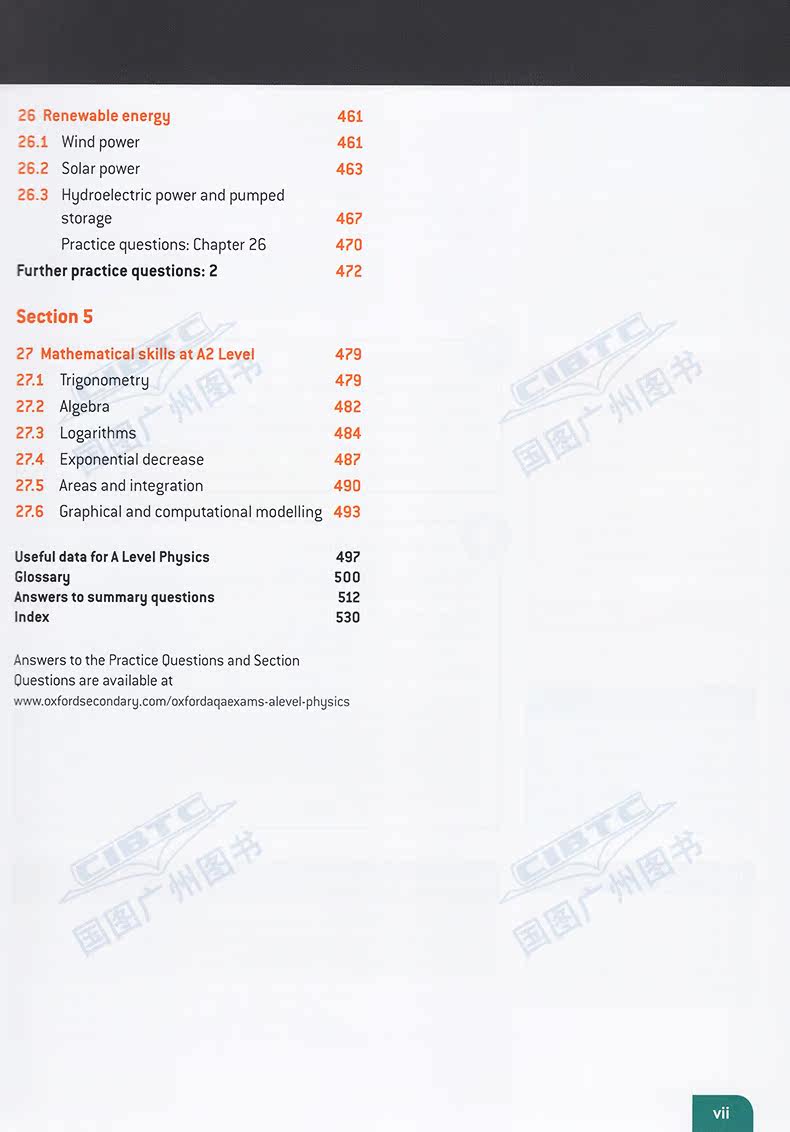 26 Renewable energy 461
26.1 Wind power 461
26.2 Solar power 463
26.3 Hydroelectric power and pumped storage 467
Practice questions: Chapter 26 470
Further practice questions: 2 472

Section 5

27 Mathematical skills at A2 Level 479
27.1 Trigonometry 479
27.2 Algebra 482
27.3 Logarithms 484
27.4 Exponential decrease 487
27.5 Areas and integration 490
27.6 Graphical and computational modelling 493

Useful data for A Level Physics 497
Glossary 500
Answers to summary questions 512
Index 530

Answers to the Practice Questions and Section Questions are available at
www.oxfordsecondary.com/oxfordaqaexams-alevel-physics

vii

CIBTC
国图广州图书